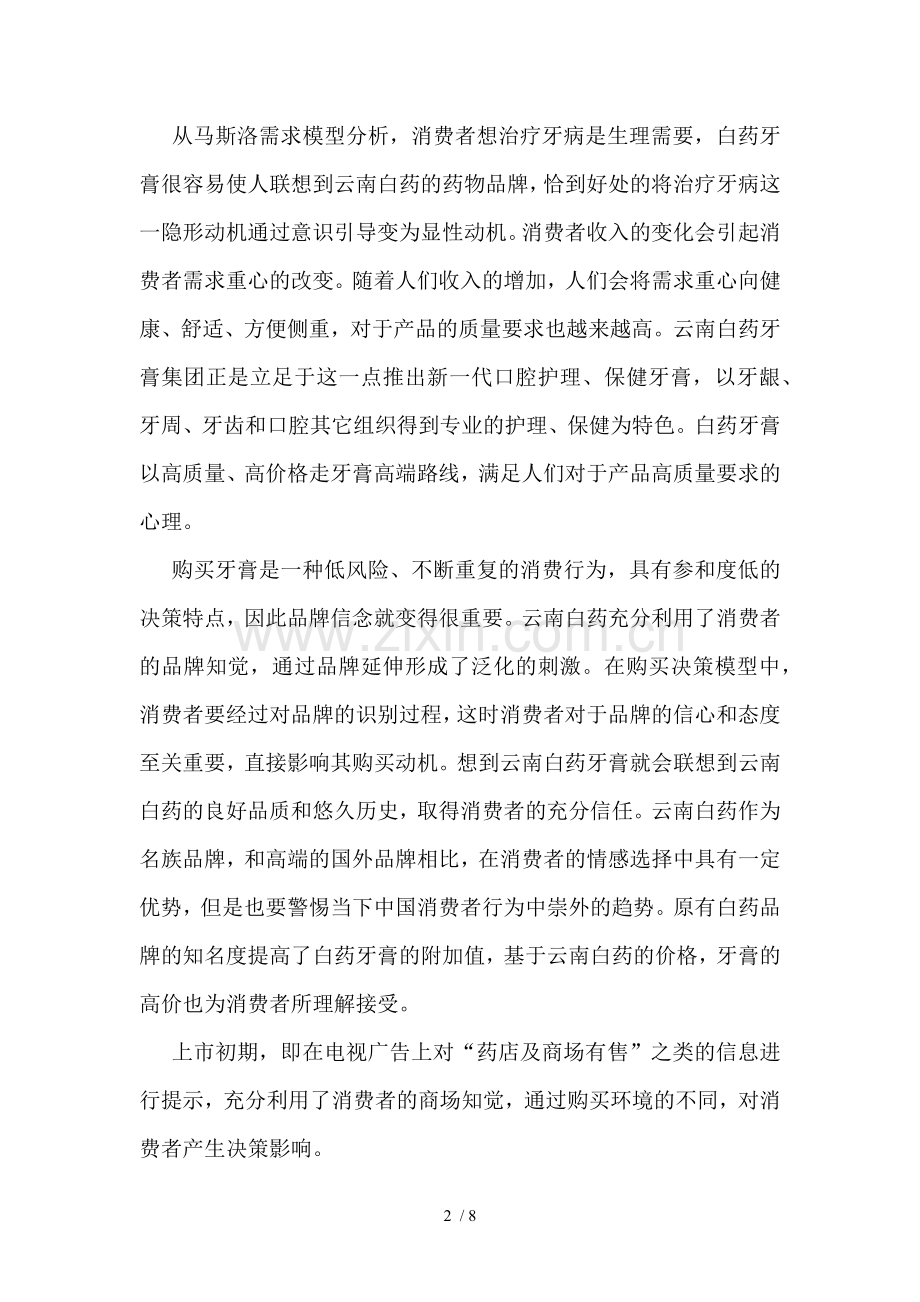 从马斯洛需求模型分析，消费者想治疗牙病是生理需要，白药牙膏很容易使人联想到云南白药的药物品牌，恰到好处的将治疗牙病这一隐形动机通过意识引导变为显性动机。消费者收入的变化会引起消费者需求重心的改变。随着人们收入的增加，人们会将需求重心向健康、舒适、方便侧重，对于产品的质量要求也越来越高。云南白药牙膏集团正是立足于这一点推出新一代口腔护理、保健牙膏，以牙龈、牙周、牙齿和口腔其它组织得到专业的护理、保健为特色。白药牙膏以高质量、高价格走牙膏高端路线，满足人们对于产品高质量要求的心理。

购买牙膏是一种低风险、不断重复的消费行为，具有参和度低的决策特点，因此品牌信念就变得很重要。云南白药充分利用了消费者的品牌知觉，通过品牌延伸形成了泛化的刺激。在购买决策模型中，消费者要经过对品牌的识别过程，这时消费者对于品牌的信心和态度至关重要，直接影响其购买动机。想到云南白药牙膏就会联想到云南白药的良好品质和悠久历史，取得消费者的充分信任。云南白药作为名族品牌，和高端的国外品牌相比，在消费者的情感选择中具有一定优势，但是也要警惕当下中国消费者行为中崇外的趋势。原有白药品牌的知名度提高了白药牙膏的附加值，基于云南白药的价格，牙膏的高价也为消费者所理解接受。

上市初期，即在电视广告上对“药店及商场有售”之类的信息进行提示，充分利用了消费者的商场知觉，通过购买环境的不同，对消费者产生决策影响。

2 / 8

www.zixin.com.cn